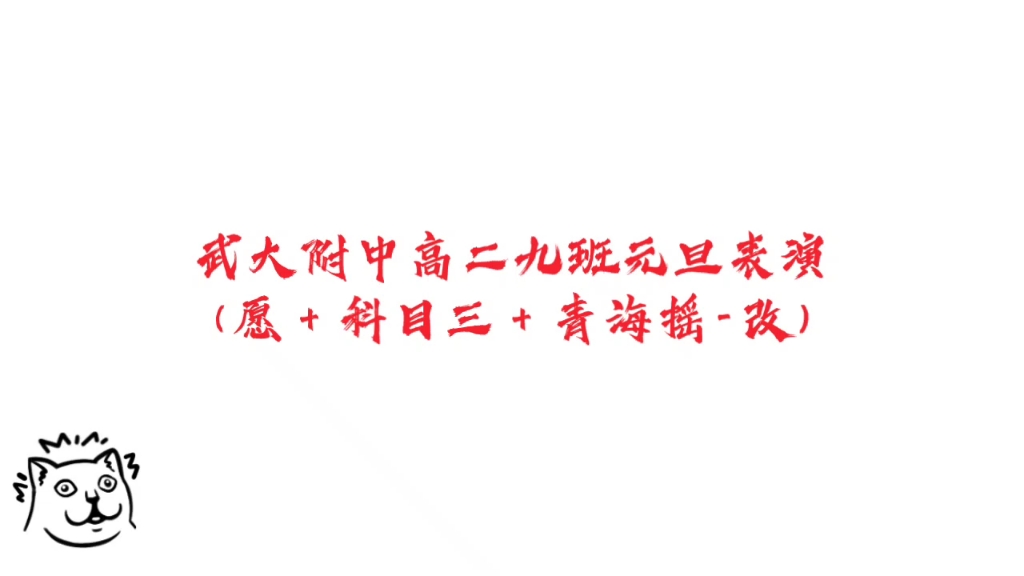 武大附中高二九班元旦表演
（愿 + 科目三 + 青海摇-改）